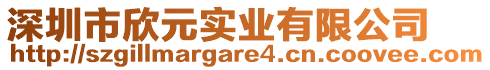 深圳市欣元实业有限公司
http://szgillmargare4.cn.coovee.com